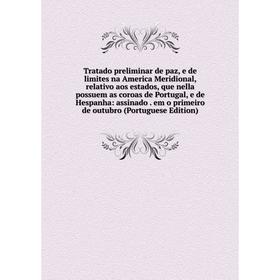 Tratado preliminar de paz, e de limites na America Meridional, relativo aos estados, que nella possuem as coroas de Portugal, e de Hespanha: assinado . em o primeiro de outubro (Portuguese Edition)